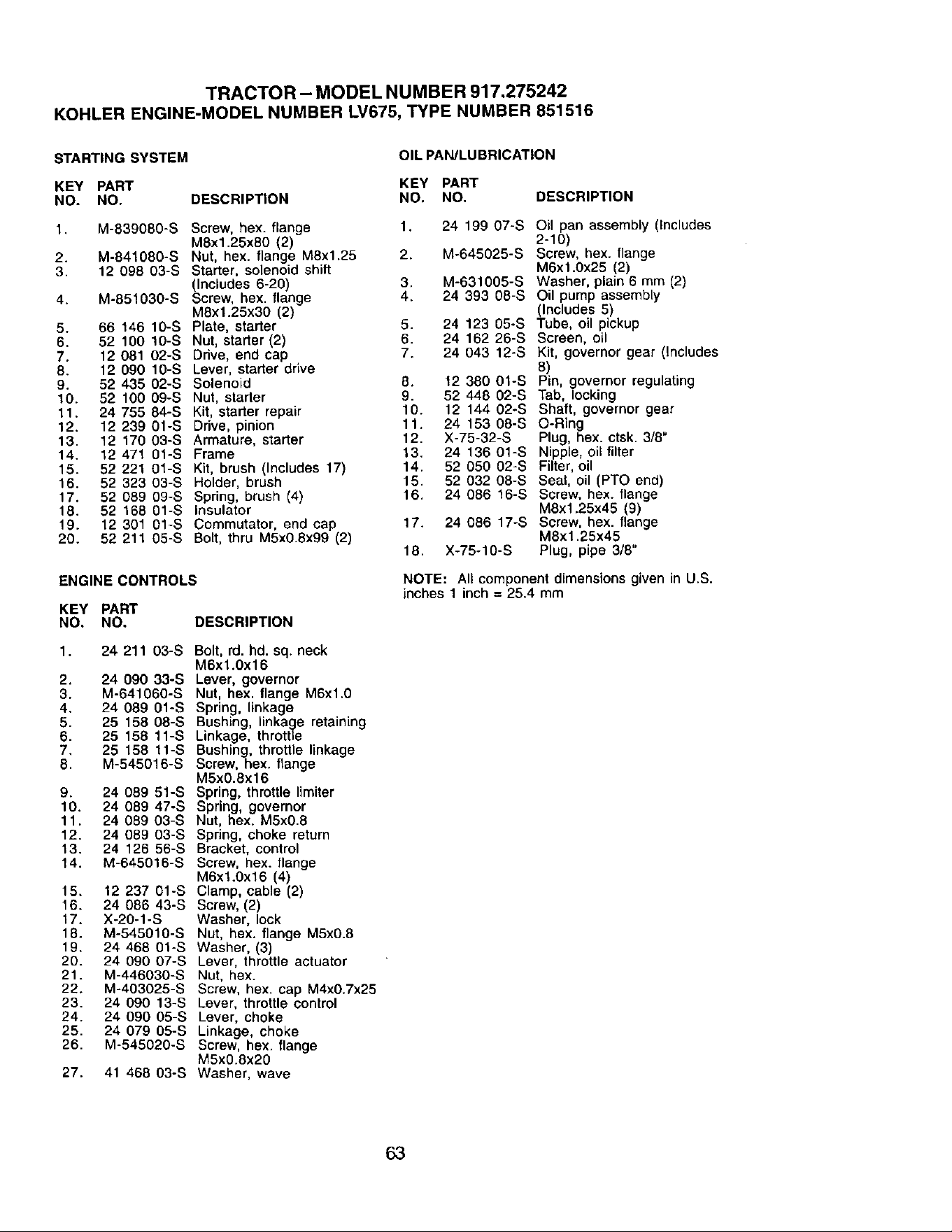 TRACTOR – MODEL NUMBER 917.275242
KOHLER ENGINE-MODEL NUMBER LV675, TYPE NUMBER 851516

STARTING SYSTEM

| KEY NO. | PART NO. | DESCRIPTION |
|---|---|---|
| 1. | M-839080-S | Screw, hex. flange M8x1.25x80 (2) |
| 2. | M-841080-S | Nut, hex. flange M8x1.25 |
| 3. | 12 098 03-S | Starter, solenoid shift (Includes 6-20) |
| 4. | M-851030-S | Screw, hex. flange M8x1.25x30 (2) |
| 5. | 66 146 10-S | Plate, starter |
| 6. | 52 100 10-S | Nut, starter (2) |
| 7. | 12 081 02-S | Drive, end cap |
| 8. | 12 090 10-S | Lever, starter drive |
| 9. | 52 435 02-S | Solenoid |
| 10. | 52 100 09-S | Nut, starter |
| 11. | 24 755 84-S | Kit, starter repair |
| 12. | 12 239 01-S | Drive, pinion |
| 13. | 12 170 03-S | Armature, starter |
| 14. | 12 471 01-S | Frame |
| 15. | 52 221 01-S | Kit, brush (Includes 17) |
| 16. | 52 323 03-S | Holder, brush |
| 17. | 52 089 09-S | Spring, brush (4) |
| 18. | 52 168 01-S | Insulator |
| 19. | 12 301 01-S | Commutator, end cap |
| 20. | 52 211 05-S | Bolt, thru M5x0.8x99 (2) |

ENGINE CONTROLS

| KEY NO. | PART NO. | DESCRIPTION |
|---|---|---|
| 1. | 24 211 03-S | Bolt, rd. hd. sq. neck M6x1.0x16 |
| 2. | 24 090 33-S | Lever, governor |
| 3. | M-641060-S | Nut, hex. flange M6x1.0 |
| 4. | 24 089 01-S | Spring, linkage |
| 5. | 25 158 08-S | Bushing, linkage retaining |
| 6. | 25 158 11-S | Linkage, throttle |
| 7. | 25 158 11-S | Bushing, throttle linkage |
| 8. | M-545016-S | Screw, hex. flange M5x0.8x16 |
| 9. | 24 089 51-S | Spring, throttle limiter |
| 10. | 24 089 47-S | Spring, governor |
| 11. | 24 089 03-S | Nut, hex. M5x0.8 |
| 12. | 24 089 03-S | Spring, choke return |
| 13. | 24 126 56-S | Bracket, control |
| 14. | M-645016-S | Screw, hex. flange M6x1.0x16 (4) |
| 15. | 12 237 01-S | Clamp, cable (2) |
| 16. | 24 086 43-S | Screw, (2) |
| 17. | X-20-1-S | Washer, lock |
| 18. | M-545010-S | Nut, hex. flange M5x0.8 |
| 19. | 24 468 01-S | Washer, (3) |
| 20. | 24 090 07-S | Lever, throttle actuator |
| 21. | M-446030-S | Nut, hex. |
| 22. | M-403025-S | Screw, hex. cap M4x0.7x25 |
| 23. | 24 090 13-S | Lever, throttle control |
| 24. | 24 090 05-S | Lever, choke |
| 25. | 24 079 05-S | Linkage, choke |
| 26. | M-545020-S | Screw, hex. flange M5x0.8x20 |
| 27. | 41 468 03-S | Washer, wave |

OIL PAN/LUBRICATION

| KEY NO. | PART NO. | DESCRIPTION |
|---|---|---|
| 1. | 24 199 07-S | Oil pan assembly (Includes 2-10) |
| 2. | M-645025-S | Screw, hex. flange M6x1.0x25 (2) |
| 3. | M-631005-S | Washer, plain 6 mm (2) |
| 4. | 24 393 08-S | Oil pump assembly (Includes 5) |
| 5. | 24 123 05-S | Tube, oil pickup |
| 6. | 24 162 26-S | Screen, oil |
| 7. | 24 043 12-S | Kit, governor gear (Includes 8) |
| 8. | 12 380 01-S | Pin, governor regulating |
| 9. | 52 448 02-S | Tab, locking |
| 10. | 12 144 02-S | Shaft, governor gear |
| 11. | 24 153 08-S | O-Ring |
| 12. | X-75-32-S | Plug, hex. ctsk. 3/8" |
| 13. | 24 136 01-S | Nipple, oil filter |
| 14. | 52 050 02-S | Filter, oil |
| 15. | 52 032 08-S | Seal, oil (PTO end) |
| 16. | 24 086 16-S | Screw, hex. flange M8x1.25x45 (9) |
| 17. | 24 086 17-S | Screw, hex. flange M8x1.25x45 |
| 18. | X-75-10-S | Plug, pipe 3/8" |

NOTE: All component dimensions given in U.S. inches 1 inch = 25.4 mm

63